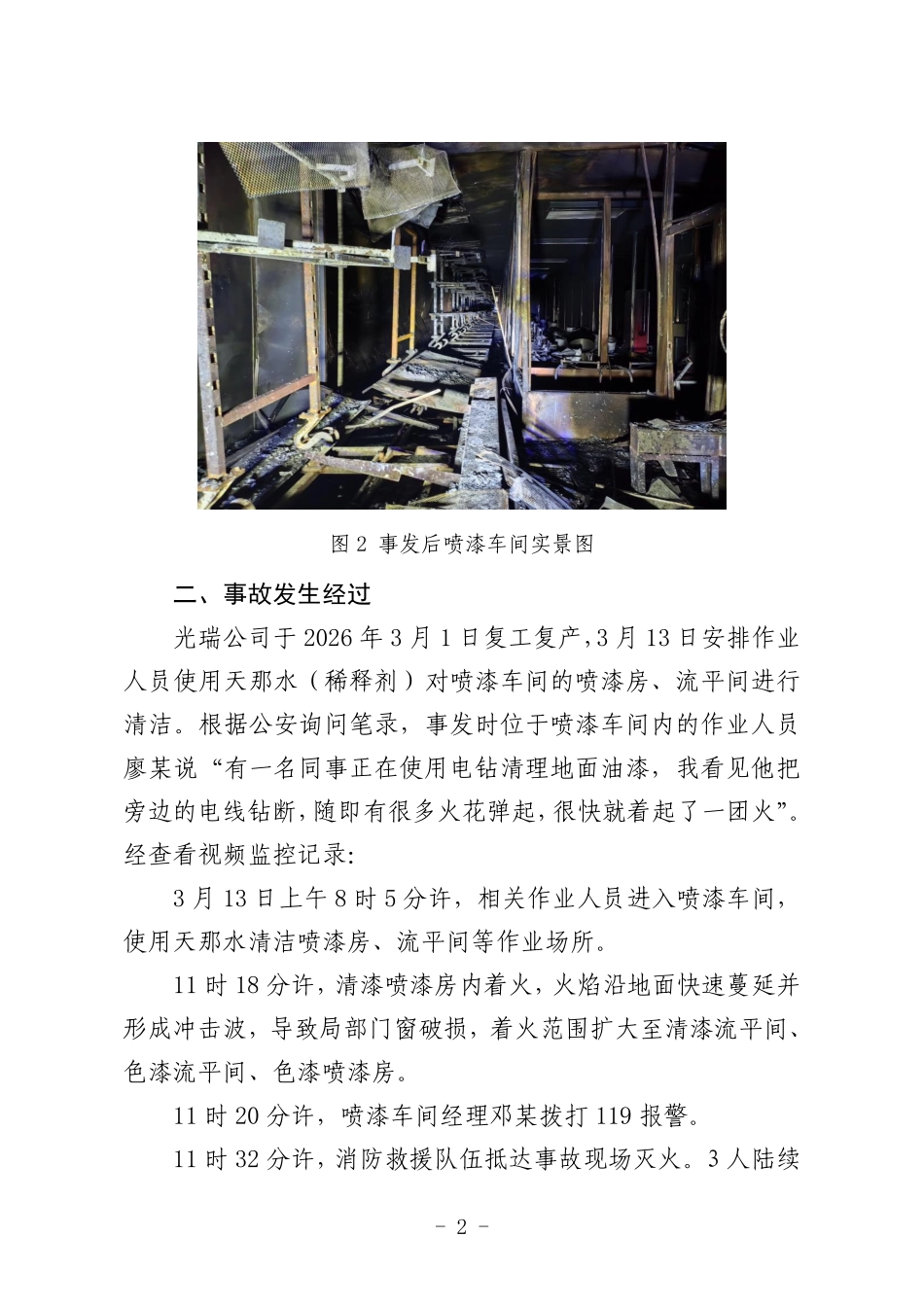 图2 事发后喷漆车间实景图

二、事故发生经过

光瑞公司于2026年3月1日复工复产,3月13日安排作业人员使用天那水（稀释剂）对喷漆车间的喷漆房、流平间进行清洁。根据公安询问笔录，事发时位于喷漆车间内的作业人员廖某说“有一名同事正在使用电钻清理地面油漆，我看见他把旁边的电线钻断,随即有很多火花弹起,很快就着起了一团火”。经查看视频监控记录:

3月13日上午8时5分许，相关作业人员进入喷漆车间，使用天那水清洁喷漆房、流平间等作业场所。

11时18分许，清漆喷漆房内着火，火焰沿地面快速蔓延并形成冲击波，导致局部门窗破损，着火范围扩大至清漆流平间、色漆流平间、色漆喷漆房。

11时20分许，喷漆车间经理邓某拨打119报警。

11时32分许，消防救援队伍抵达事故现场灭火。3人陆续

- 2 -